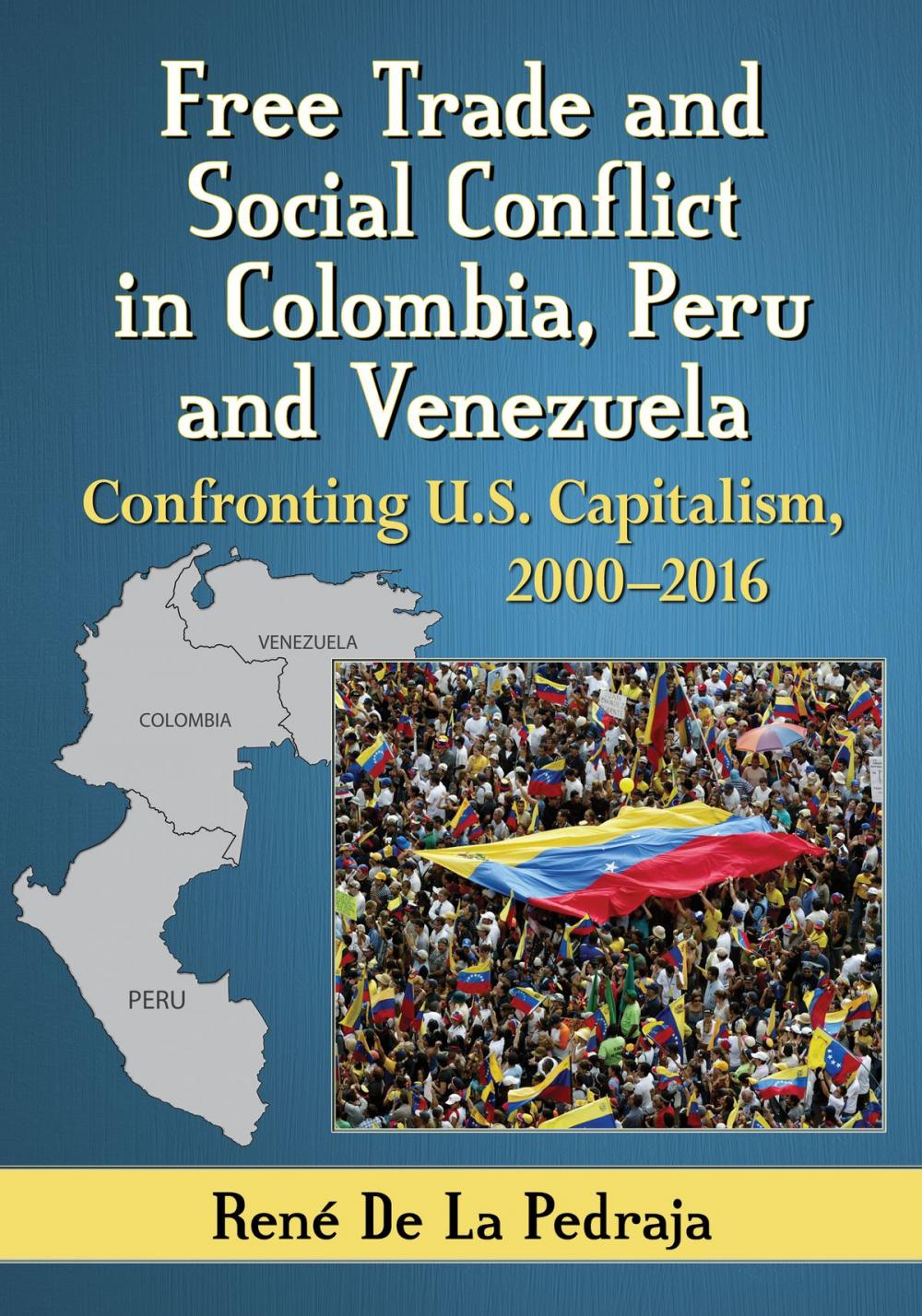 Free Trade and Social Conflict in Colombia, Peru and Venezuela

Confronting U.S. Capitalism, 2000–2016

VENEZUELA

COLOMBIA

PERU

René De La Pedraja